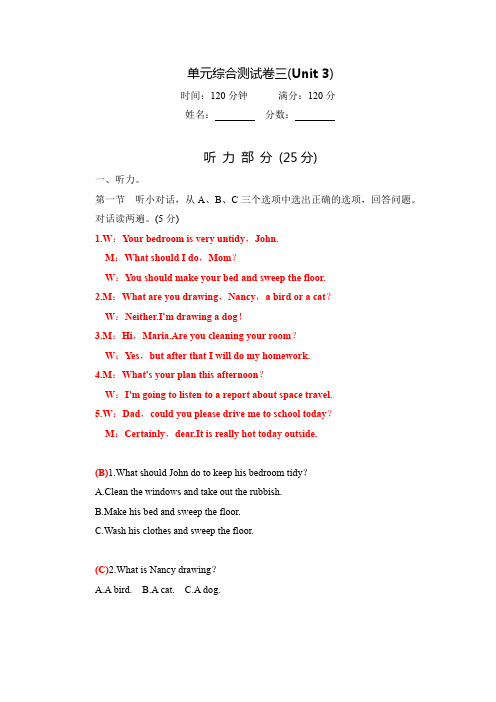 单元综合测试卷三(Unit 3)

时间：120 分钟　　满分：120 分

姓名：________　分数：________

听 力 部 分 (25 分)

一、听力。

第一节　听小对话，从 A、B、C 三个选项中选出正确的选项，回答问题。对话读两遍。(5 分)

1.W：Your bedroom is very untidy，John.

M：What should I do，Mom？

W：You should make your bed and sweep the floor.

2.M：What are you drawing，Nancy，a bird or a cat？

W：Neither.I'm drawing a dog！

3.M：Hi，Maria.Are you cleaning your room？

W：Yes，but after that I will do my homework.

4.M：What's your plan this afternoon？

W：I'm going to listen to a report about space travel.

5.W：Dad，could you please drive me to school today？

M：Certainly，dear.It is really hot today outside.

(B)1.What should John do to keep his bedroom tidy？

A.Clean the windows and take out the rubbish.

B.Make his bed and sweep the floor.

C.Wash his clothes and sweep the floor.

(C)2.What is Nancy drawing？

A.A bird.　B.A cat.　C.A dog.